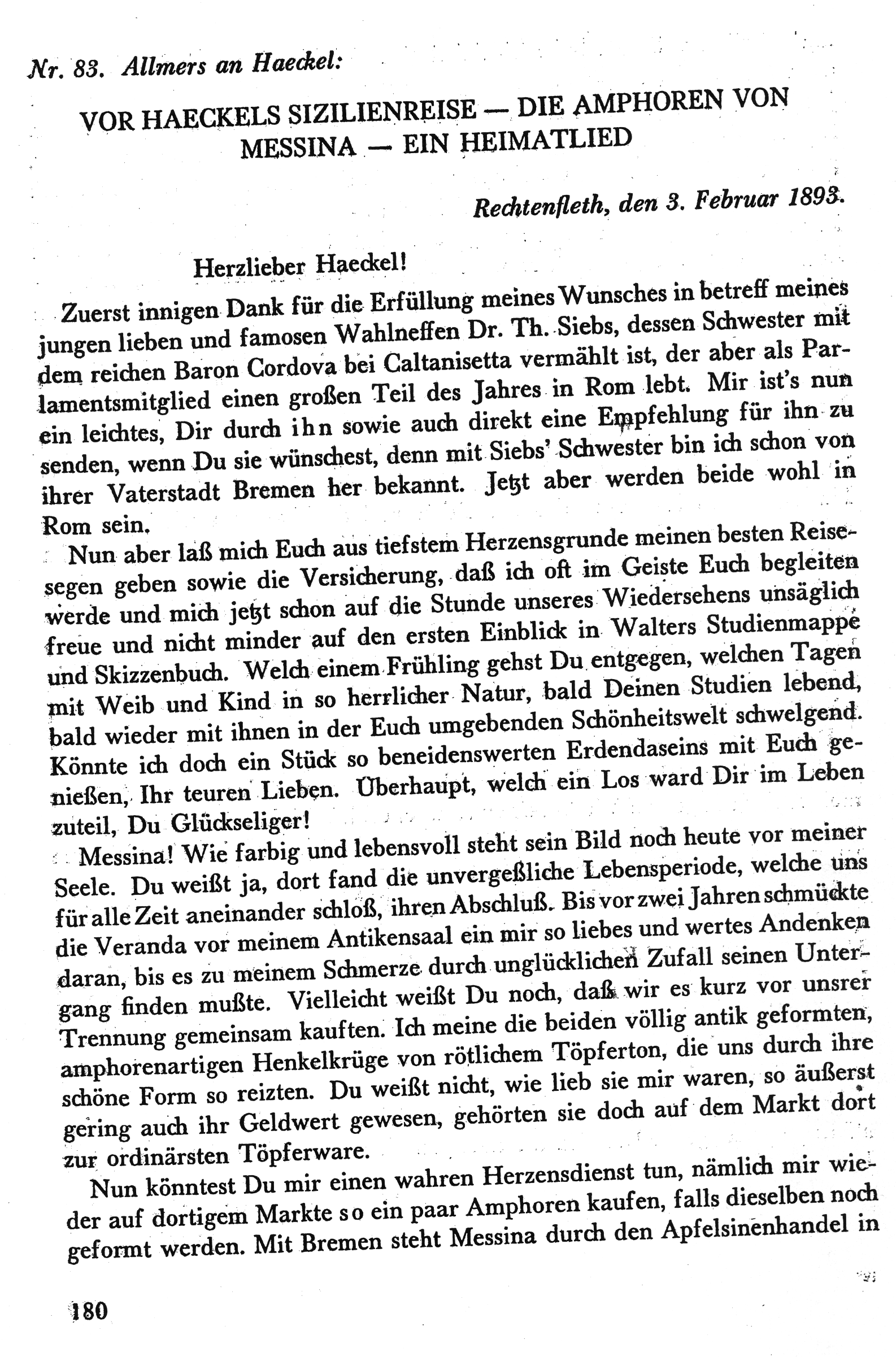 Nr. 83. Allmers an Haeckel:

VOR HAECKELS SIZILIENREISE — DIE AMPHOREN VON MESSINA — EIN HEIMATLIED

Rechtenfleth, den 3. Februar 1893.

Herzlieber Haeckel!

Zuerst innigen Dank für die Erfüllung meines Wunsches in betreff meines jungen lieben und famosen Wahlneffen Dr. Th. Siebs, dessen Schwester mit dem reichen Baron Cordova bei Caltanisetta vermählt ist, der aber als Parlamentsmitglied einen großen Teil des Jahres in Rom lebt. Mir ist's nun ein leichtes, Dir durch ihn sowie auch direkt eine Empfehlung für ihn zu senden, wenn Du sie wünschest, denn mit Siebs' Schwester bin ich schon von ihrer Vaterstadt Bremen her bekannt. Jetzt aber werden beide wohl in Rom sein.

Nun aber laß mich Euch aus tiefstem Herzensgrunde meinen besten Reisesegen geben sowie die Versicherung, daß ich oft im Geiste Euch begleiten werde und mich jetzt schon auf die Stunde unseres Wiedersehens unsäglich freue und nicht minder auf den ersten Einblick in Walters Studienmappe und Skizzenbuch. Welch einem Frühling gehst Du entgegen, welchen Tagen mit Weib und Kind in so herrlicher Natur, bald Deinen Studien lebend, bald wieder mit ihnen in der Euch umgebenden Schönheitswelt schwelgend. Könnte ich doch ein Stück so beneidenswerten Erdendaseins mit Euch genießen, Ihr teuren Lieben. Überhaupt, welch ein Los ward Dir im Leben zuteil, Du Glückseliger!

Messina! Wie farbig und lebensvoll steht sein Bild noch heute vor meiner Seele. Du weißt ja, dort fand die unvergeßliche Lebensperiode, welche uns für alle Zeit aneinander schloß, ihren Abschluß. Bis vor zwei Jahren schmückte die Veranda vor meinem Antikensaal ein mir so liebes und wertes Andenken daran, bis es zu meinem Schmerze durch unglücklichen Zufall seinen Untergang finden mußte. Vielleicht weißt Du noch, daß wir es kurz vor unsrer Trennung gemeinsam kauften. Ich meine die beiden völlig antik geformten, amphorenartigen Henkelkrüge von rötlichem Töpferton, die uns durch ihre schöne Form so reizten. Du weißt nicht, wie lieb sie mir waren, so äußerst gering auch ihr Geldwert gewesen, gehörten sie doch auf dem Markt dort zur ordinärsten Töpferware.

Nun könntest Du mir einen wahren Herzensdienst tun, nämlich mir wieder auf dortigem Markte so ein paar Amphoren kaufen, falls dieselben noch geformt werden. Mit Bremen steht Messina durch den Apfelsinenhandel in

180